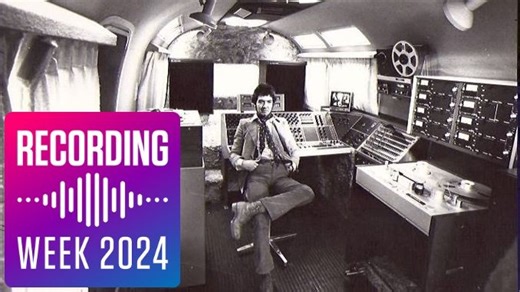 RECORDING
WEEK 2024